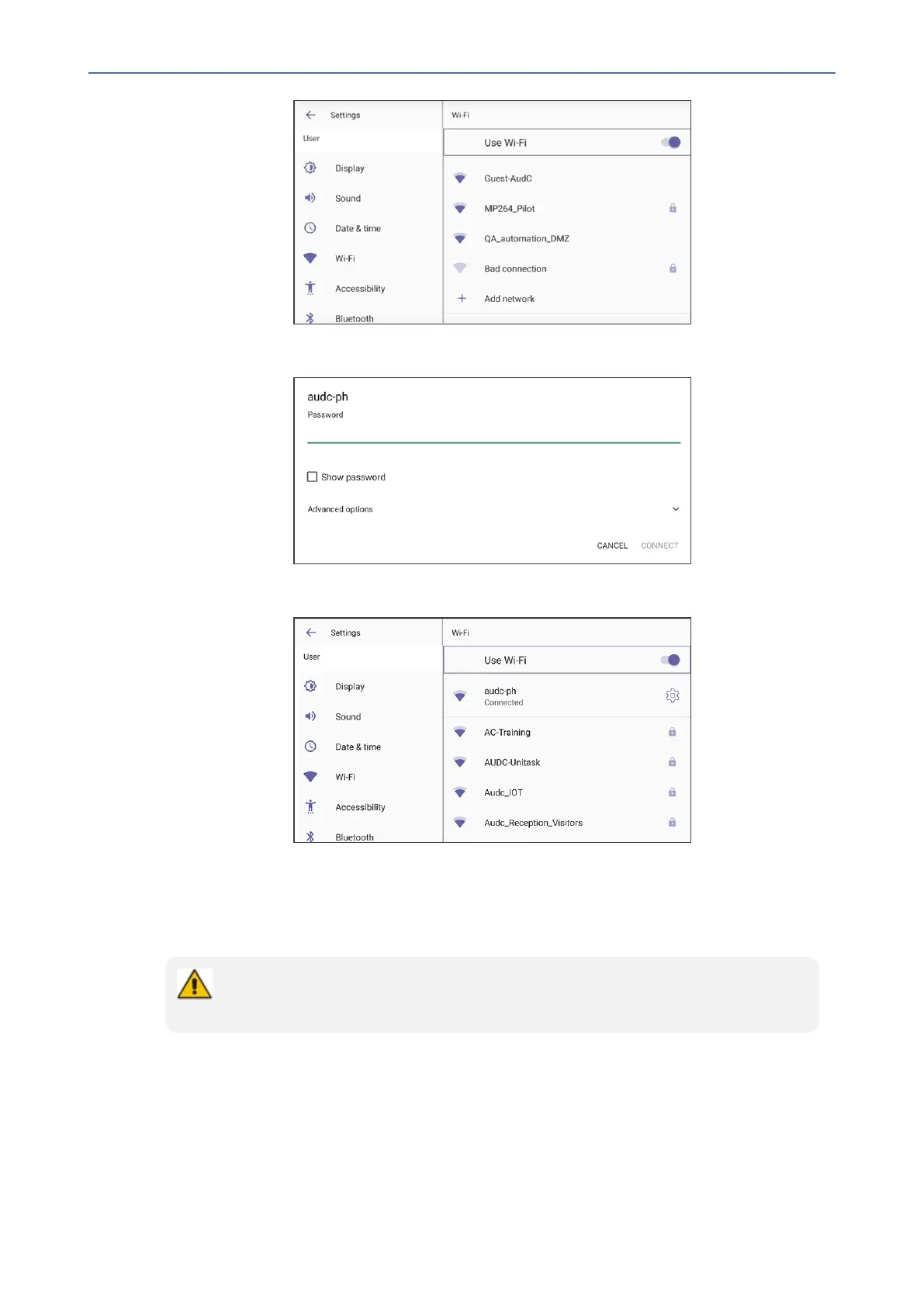 Settings

User

Display

Sound

Date & time

Wi-Fi

Accessibility

Bluetooth

Wi-Fi

Use Wi-Fi

Guest-AudC

MP264_Pilot

QA_automation_DMZ

Bad connection

Add network

audc-ph

Password

Show password

Advanced options

CANCEL CONNECT

Settings

User

Display

Sound

Date & time

Wi-Fi

Accessibility

Bluetooth

Wi-Fi

Use Wi-Fi

audc-ph
Connected

AC-Training

AUDC-Unitask

Audc_IOT

Audc_Reception_Visitors